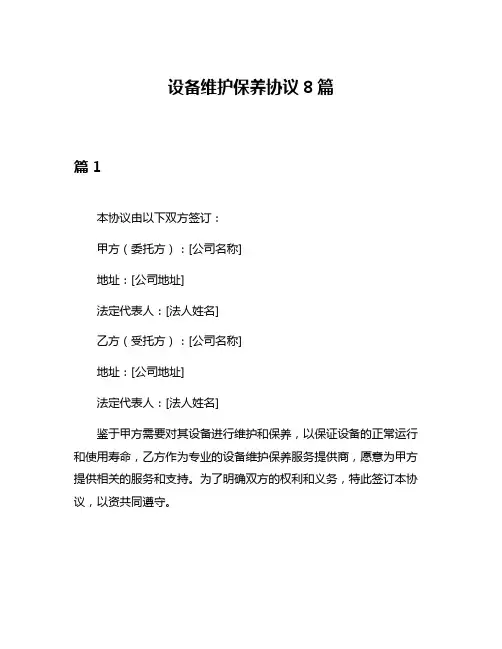 设备维护保养协议 8 篇

篇 1

本协议由以下双方签订：

甲方（委托方）：[公司名称]

地址：[公司地址]

法定代表人：[法人姓名]

乙方（受托方）：[公司名称]

地址：[公司地址]

法定代表人：[法人姓名]

鉴于甲方需要对其设备进行维护和保养，以保证设备的正常运行和使用寿命，乙方作为专业的设备维护保养服务提供商，愿意为甲方提供相关的服务和支持。为了明确双方的权利和义务，特此签订本协议，以资共同遵守。